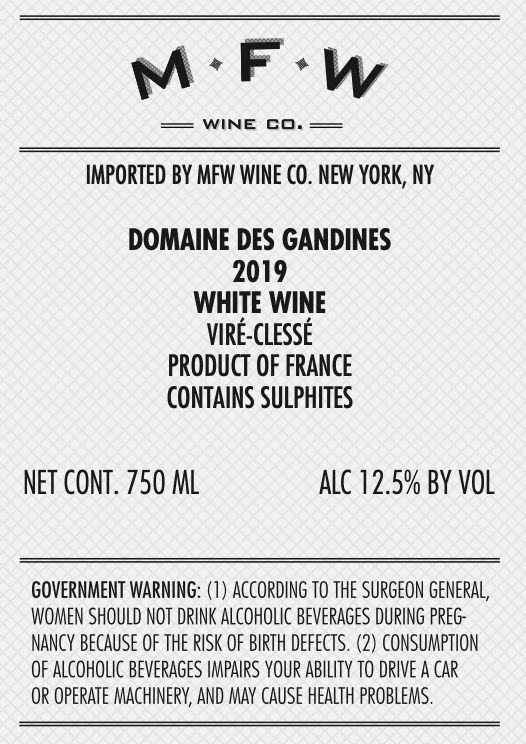 M·F·W

WINE CO.

IMPORTED BY MFW WINE CO. NEW YORK, NY

DOMAINE DES GANDINES
2019
WHITE WINE
VIRÉ-CLESSÉ
PRODUCT OF FRANCE
CONTAINS SULPHITES

NET CONT. 750 ML

ALC 12.5% BY VOL

GOVERNMENT WARNING: (1) ACCORDING TO THE SURGEON GENERAL, WOMEN SHOULD NOT DRINK ALCOHOLIC BEVERAGES DURING PREGNANCY BECAUSE OF THE RISK OF BIRTH DEFECTS. (2) CONSUMPTION OF ALCOHOLIC BEVERAGES IMPAIRS YOUR ABILITY TO DRIVE A CAR OR OPERATE MACHINERY, AND MAY CAUSE HEALTH PROBLEMS.